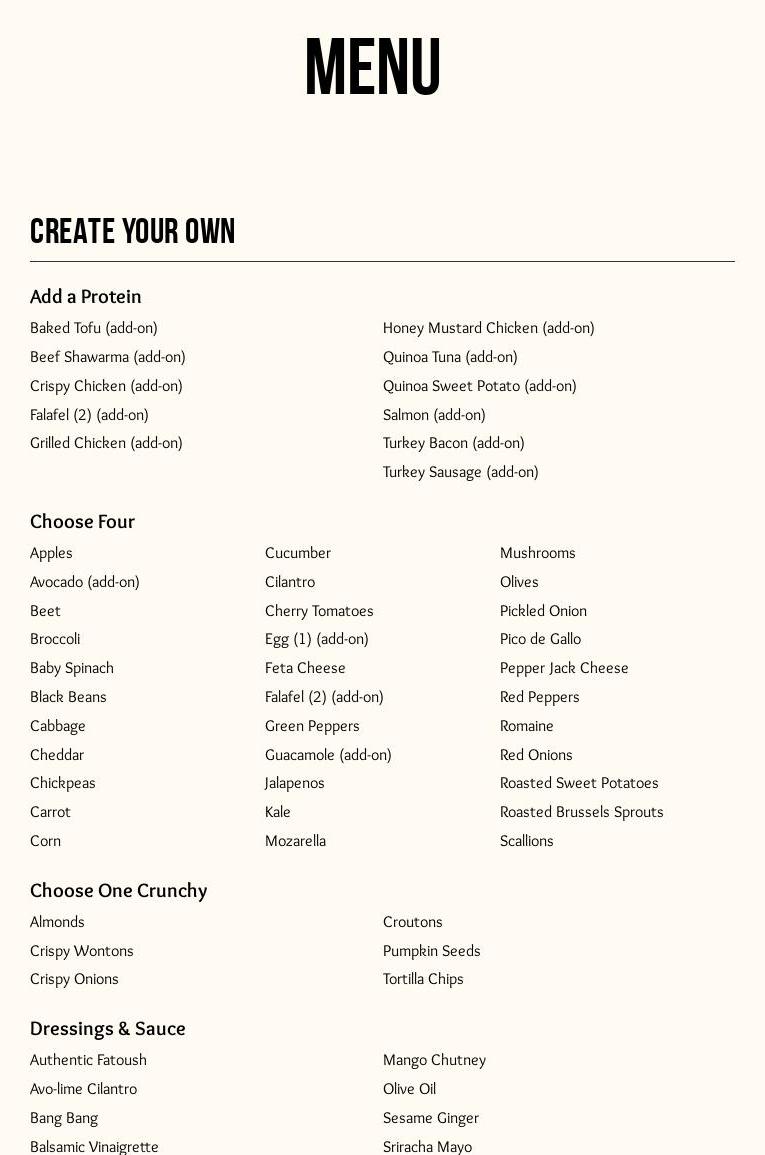 MENU

CREATE YOUR OWN

Add a Protein

Baked Tofu (add-on)
Beef Shawarma (add-on)
Crispy Chicken (add-on)
Falafel (2) (add-on)
Grilled Chicken (add-on)

Honey Mustard Chicken (add-on)
Quinoa Tuna (add-on)
Quinoa Sweet Potato (add-on)
Salmon (add-on)
Turkey Bacon (add-on)
Turkey Sausage (add-on)

Choose Four

Apples
Avocado (add-on)
Beet
Broccoli
Baby Spinach
Black Beans
Cabbage
Cheddar
Chickpeas
Carrot
Corn

Cucumber
Cilantro
Cherry Tomatoes
Egg (1) (add-on)
Feta Cheese
Falafel (2) (add-on)
Green Peppers
Guacamole (add-on)
Jalapenos
Kale
Mozarella

Mushrooms
Olives
Pickled Onion
Pico de Gallo
Pepper Jack Cheese
Red Peppers
Romaine
Red Onions
Roasted Sweet Potatoes
Roasted Brussels Sprouts
Scallions

Choose One Crunchy

Almonds
Crispy Wontons
Crispy Onions

Croutons
Pumpkin Seeds
Tortilla Chips

Dressings & Sauce

Authentic Fatoush
Avo-lime Cilantro
Bang Bang
Balsamic Vinaigrette

Mango Chutney
Olive Oil
Sesame Ginger
Sriracha Mayo